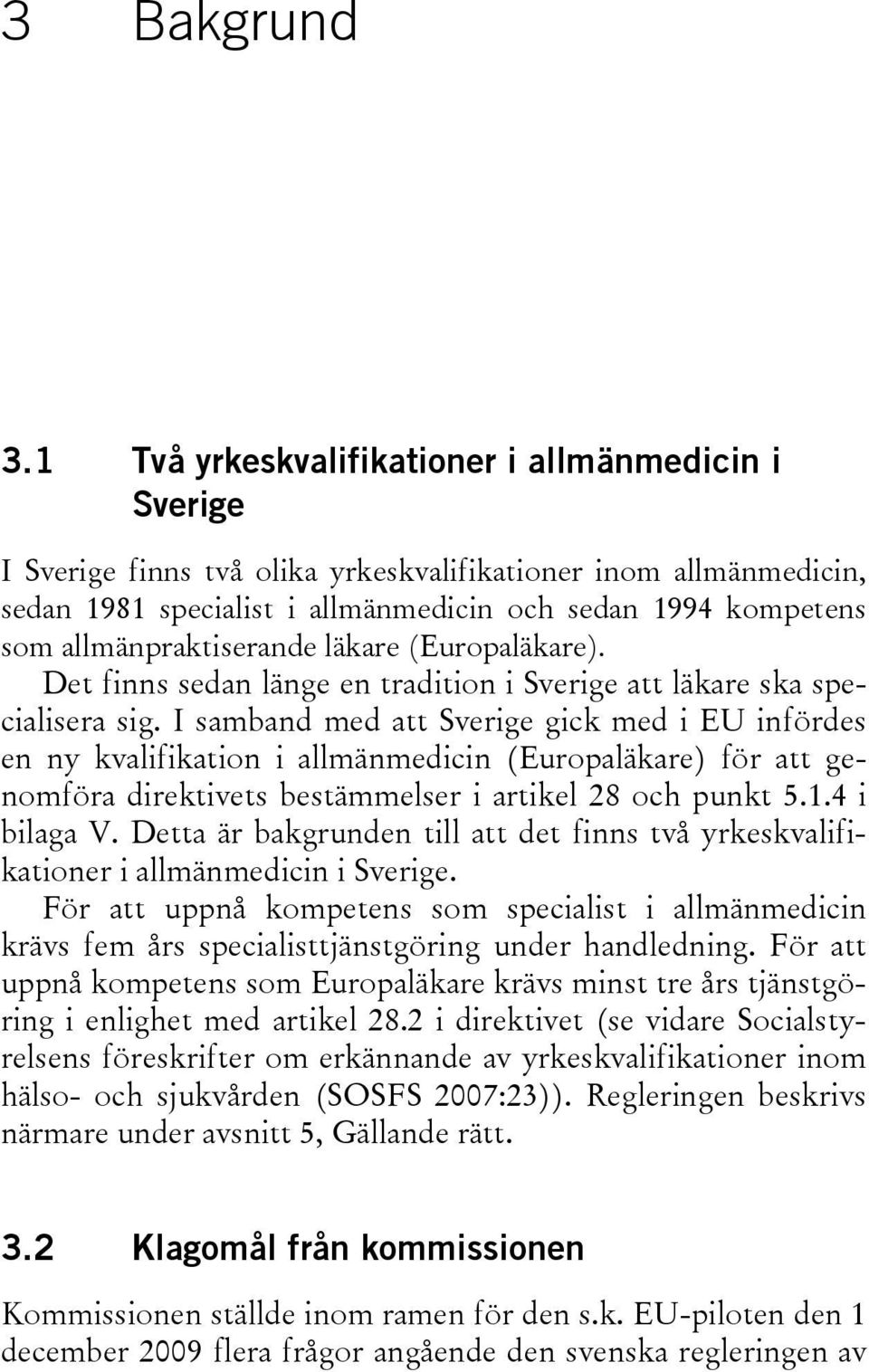 3 Bakgrund

3.1 Två yrkeskvalifikationer i allmänmedicin i Sverige

I Sverige finns två olika yrkeskvalifikationer inom allmänmedicin, sedan 1981 specialist i allmänmedicin och sedan 1994 kompetens som allmänpraktiserande läkare (Europaläkare).

Det finns sedan länge en tradition i Sverige att läkare ska specialisera sig. I samband med att Sverige gick med i EU infördes en ny kvalifikation i allmänmedicin (Europaläkare) för att genomföra direktivets bestämmelser i artikel 28 och punkt 5.1.4 i bilaga V. Detta är bakgrunden till att det finns två yrkeskvalifikationer i allmänmedicin i Sverige.

För att uppnå kompetens som specialist i allmänmedicin krävs fem års specialisttjänstgöring under handledning. För att uppnå kompetens som Europaläkare krävs minst tre års tjänstgöring i enlighet med artikel 28.2 i direktivet (se vidare Socialstyrelsens föreskrifter om erkännande av yrkeskvalifikationer inom hälso- och sjukvården (SOSFS 2007:23)). Regleringen beskrivs närmare under avsnitt 5, Gällande rätt.

3.2 Klagomål från kommissionen

Kommissionen ställde inom ramen för den s.k. EU-piloten den 1 december 2009 flera frågor angående den svenska regleringen av